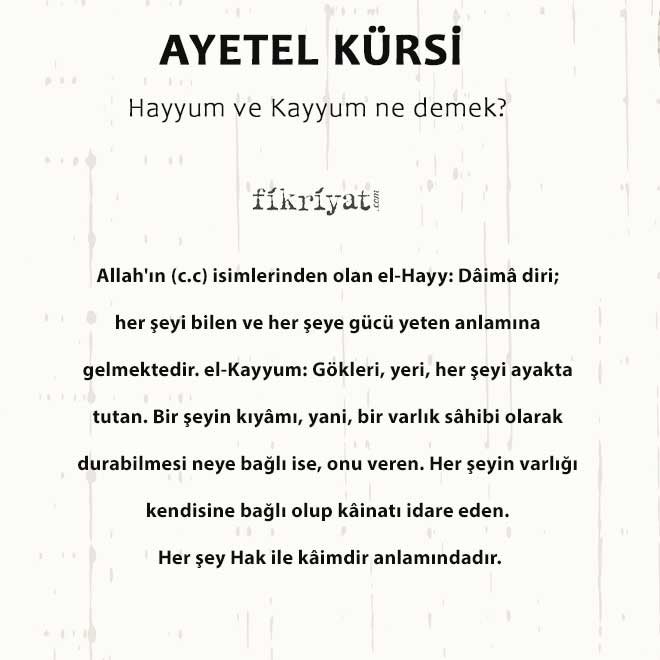 AYETEL KÜRSİ

Hayyum ve Kayyum ne demek?

fikriyat.com

Allah'ın (c.c) isimlerinden olan el-Hayy: Dâimâ diri; her şeyi bilen ve her şeye gücü yeten anlamına gelmektedir. el-Kayyum: Gökleri, yeri, her şeyi ayakta tutan. Bir şeyin kıyâmı, yani, bir varlık sâhibi olarak durabilmesi neye bağlı ise, onu veren. Her şeyin varlığı kendisine bağlı olup kâinatı idare eden.
Her şey Hak ile kâimdir anlamındadır.